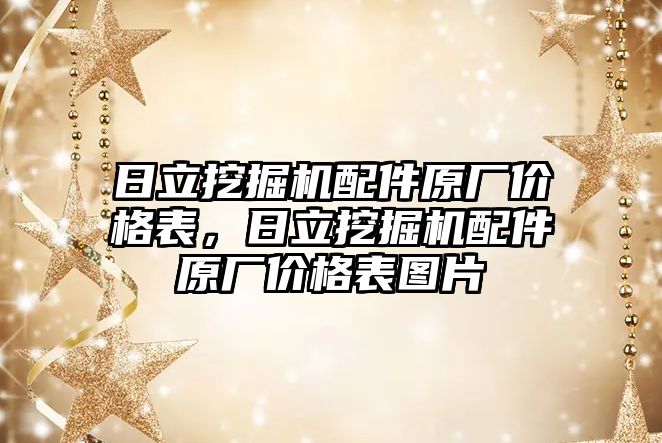 日立挖掘机配件原厂价格表，日立挖掘机配件原厂价格表图片